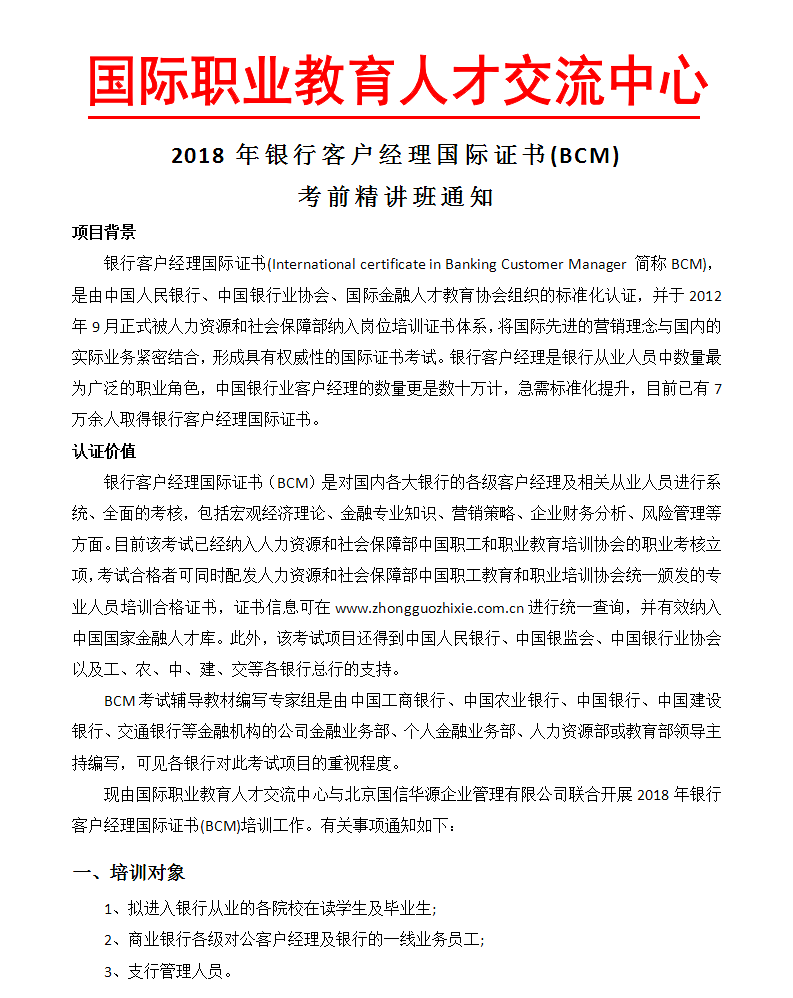 国际职业教育人才交流中心

2018 年银行客户经理国际证书(BCM)

考前精讲班通知

项目背景

银行客户经理国际证书(International certificate in Banking Customer Manager 简称 BCM)，是由中国人民银行、中国银行业协会、国际金融人才教育协会组织的标准化认证，并于 2012 年 9 月正式被人力资源和社会保障部纳入岗位培训证书体系，将国际先进的营销理念与国内的实际业务紧密结合，形成具有权威性的国际证书考试。银行客户经理是银行从业人员中数量最为广泛的职业角色，中国银行业客户经理的数量更是数十万计，急需标准化提升，目前已有 7 万余人取得银行客户经理国际证书。

认证价值

银行客户经理国际证书（BCM）是对国内各大银行的各级客户经理及相关从业人员进行系统、全面的考核，包括宏观经济理论、金融专业知识、营销策略、企业财务分析、风险管理等方面。目前该考试已经纳入人力资源和社会保障部中国职工和职业教育培训协会的职业考核立项，考试合格者可同时配发人力资源和社会保障部中国职工教育和职业培训协会统一颁发的专业人员培训合格证书，证书信息可在 www.zhongguozhixie.com.cn 进行统一查询，并有效纳入中国国家金融人才库。此外，该考试项目还得到中国人民银行、中国银监会、中国银行业协会以及工、农、中、建、交等各银行总行的支持。

BCM 考试辅导教材编写专家组是由中国工商银行、中国农业银行、中国银行、中国建设银行、交通银行等金融机构的公司金融业务部、个人金融业务部、人力资源部或教育部领导主持编写，可见各银行对此考试项目的重视程度。

现由国际职业教育人才交流中心与北京国信华源企业管理有限公司联合开展 2018 年银行客户经理国际证书(BCM)培训工作。有关事项通知如下：

一、培训对象

1、拟进入银行从业的各院校在读学生及毕业生;

2、商业银行各级对公客户经理及银行的一线业务员工;

3、支行管理人员。